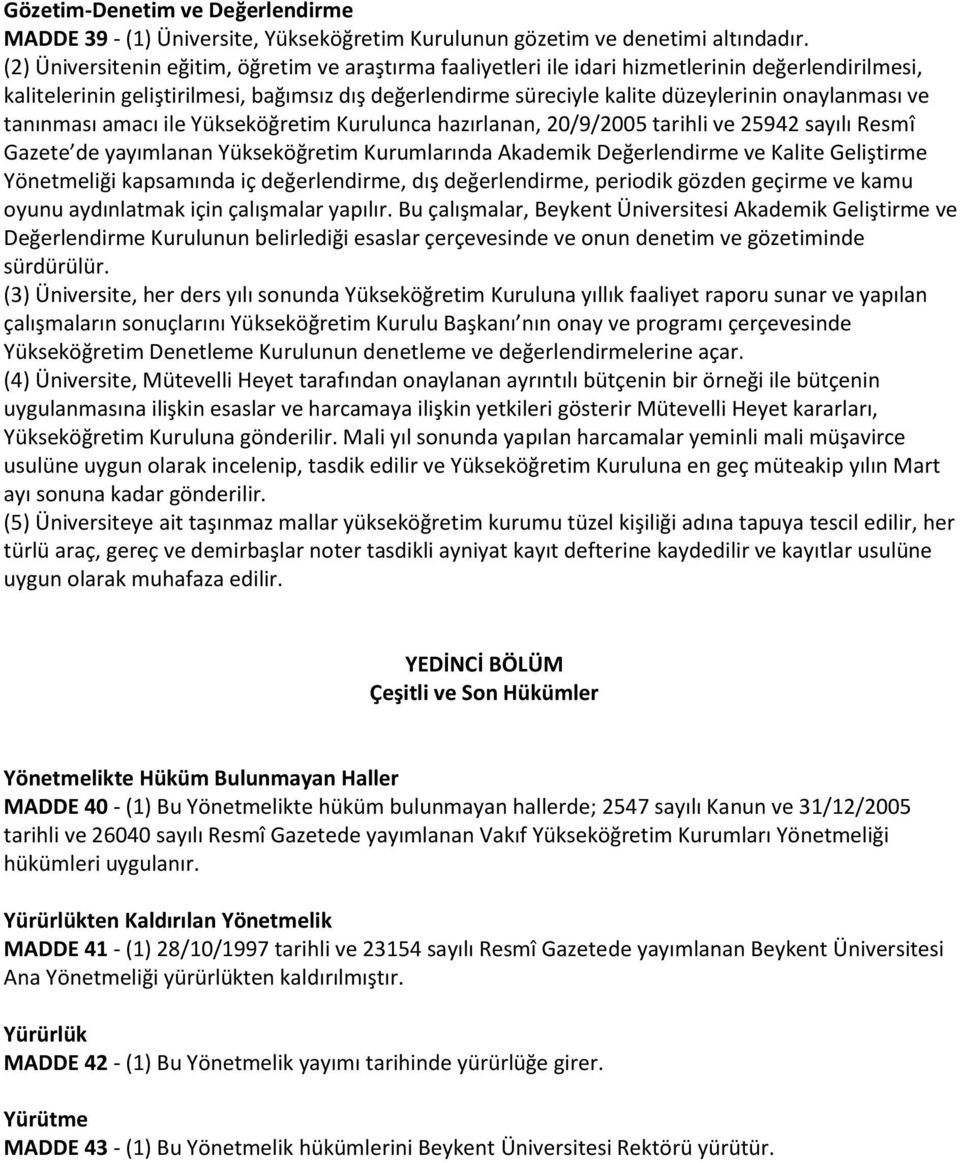 Gözetim-Denetim ve Değerlendirme
MADDE 39 - (1) Üniversite, Yükseköğretim Kurulunun gözetim ve denetimi altındadır.
(2) Üniversitenin eğitim, öğretim ve araştırma faaliyetleri ile idari hizmetlerinin değerlendirilmesi, kalitelerinin geliştirilmesi, bağımsız dış değerlendirme süreciyle kalite düzeylerinin onaylanması ve tanınması amacı ile Yükseköğretim Kurulunca hazırlanan, 20/9/2005 tarihli ve 25942 sayılı Resmî Gazete de yayımlanan Yükseköğretim Kurumlarında Akademik Değerlendirme ve Kalite Geliştirme Yönetmeliği kapsamında iç değerlendirme, dış değerlendirme, periodik gözden geçirme ve kamu oyunu aydınlatmak için çalışmalar yapılır. Bu çalışmalar, Beykent Üniversitesi Akademik Geliştirme ve Değerlendirme Kurulunun belirlediği esaslar çerçevesinde ve onun denetim ve gözetiminde sürdürülür.
(3) Üniversite, her ders yılı sonunda Yükseköğretim Kuruluna yıllık faaliyet raporu sunar ve yapılan çalışmaların sonuçlarını Yükseköğretim Kurulu Başkanı nın onay ve programı çerçevesinde Yükseköğretim Denetleme Kurulunun denetleme ve değerlendirmelerine açar.
(4) Üniversite, Mütevelli Heyet tarafından onaylanan ayrıntılı bütçenin bir örneği ile bütçenin uygulanmasına ilişkin esaslar ve harcamaya ilişkin yetkileri gösterir Mütevelli Heyet kararları, Yükseköğretim Kuruluna gönderilir. Mali yıl sonunda yapılan harcamalar yeminli mali müşavirce usulüne uygun olarak incelenip, tasdik edilir ve Yükseköğretim Kuruluna en geç müteakip yılın Mart ayı sonuna kadar gönderilir.
(5) Üniversiteye ait taşınmaz mallar yükseköğretim kurumu tüzel kişiliği adına tapuya tescil edilir, her türlü araç, gereç ve demirbaşlar noter tasdikli ayniyat kayıt defterine kaydedilir ve kayıtlar usulüne uygun olarak muhafaza edilir.

YEDİNCİ BÖLÜM
Çeşitli ve Son Hükümler

Yönetmelikte Hüküm Bulunmayan Haller
MADDE 40 - (1) Bu Yönetmelikte hüküm bulunmayan hallerde; 2547 sayılı Kanun ve 31/12/2005 tarihli ve 26040 sayılı Resmî Gazetede yayımlanan Vakıf Yükseköğretim Kurumları Yönetmeliği hükümleri uygulanır.

Yürürlükten Kaldırılan Yönetmelik
MADDE 41 - (1) 28/10/1997 tarihli ve 23154 sayılı Resmî Gazetede yayımlanan Beykent Üniversitesi Ana Yönetmeliği yürürlükten kaldırılmıştır.

Yürürlük
MADDE 42 - (1) Bu Yönetmelik yayımı tarihinde yürürlüğe girer.

Yürütme
MADDE 43 - (1) Bu Yönetmelik hükümlerini Beykent Üniversitesi Rektörü yürütür.